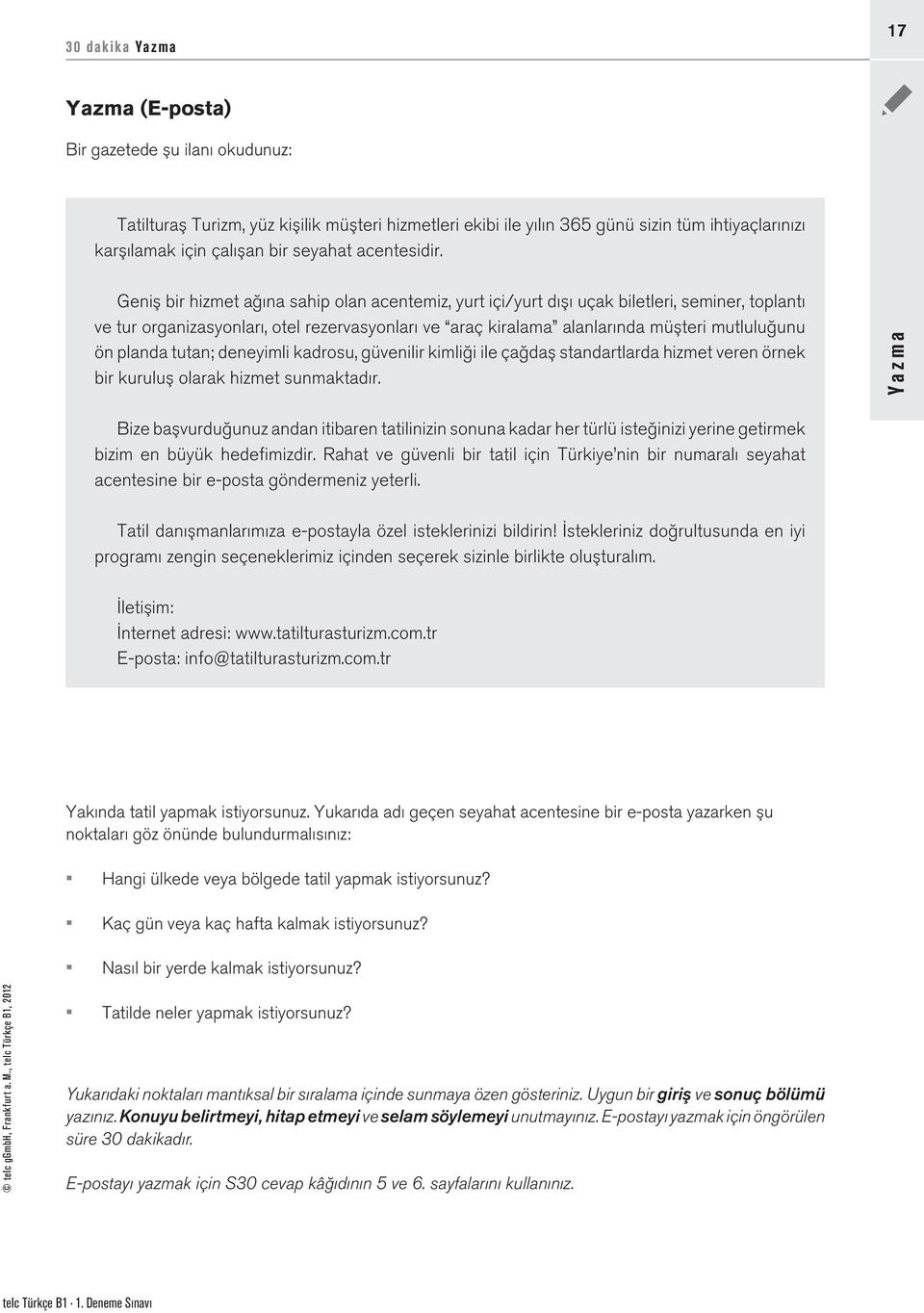 30 dakika Yazma

17

Yazma (E-posta)

Bir gazetede şu ilanı okudunuz:

Tatilturaş Turizm, yüz kişilik müşteri hizmetleri ekibi ile yılın 365 günü sizin tüm ihtiyaçlarınızı karşılamak için çalışan bir seyahat acentesidir.

Geniş bir hizmet ağına sahip olan acentemiz, yurt içi/yurt dışı uçak biletleri, seminer, toplantı ve tur organizasyonları, otel rezervasyonları ve “araç kiralama” alanlarında müşteri mutluluğunu ön planda tutan; deneyimli kadrosu, güvenilir kimliği ile çağdaş standartlarda hizmet veren örnek bir kuruluş olarak hizmet sunmaktadır.

Bize başvurduğunuz andan itibaren tatilinizin sonuna kadar her türlü isteğinizi yerine getirmek bizim en büyük hedefimizdir. Rahat ve güvenli bir tatil için Türkiye’nin bir numaralı seyahat acentesine bir e-posta göndermeniz yeterli.

Tatil danışmanlarımıza e-postayla özel isteklerinizi bildirin! İstekleriniz doğrultusunda en iyi programı zengin seçeneklerimiz içinden seçerek sizinle birlikte oluşturalım.

İletişim:
İnternet adresi: www.tatilturasturizm.com.tr
E-posta: info@tatilturasturizm.com.tr

Yazma

Yakında tatil yapmak istiyorsunuz. Yukarıda adı geçen seyahat acentesine bir e-posta yazarken şu noktaları göz önünde bulundurmalısınız:

▪ Hangi ülkede veya bölgede tatil yapmak istiyorsunuz?

▪ Kaç gün veya kaç hafta kalmak istiyorsunuz?

▪ Nasıl bir yerde kalmak istiyorsunuz?

▪ Tatilde neler yapmak istiyorsunuz?

Yukarıdaki noktaları mantıksal bir sıralama içinde sunmaya özen gösteriniz. Uygun bir giriş ve sonuç bölümü yazınız. Konuyu belirtmeyi, hitap etmeyi ve selam söylemeyi unutmayınız. E-postayı yazmak için öngörülen süre 30 dakikadır.

E-postayı yazmak için S30 cevap kâğıdının 5 ve 6. sayfalarını kullanınız.

© telc gGmbH, Frankfurt a. M., telc Türkçe B1, 2012

telc Türkçe B1 · 1. Deneme Sınavı